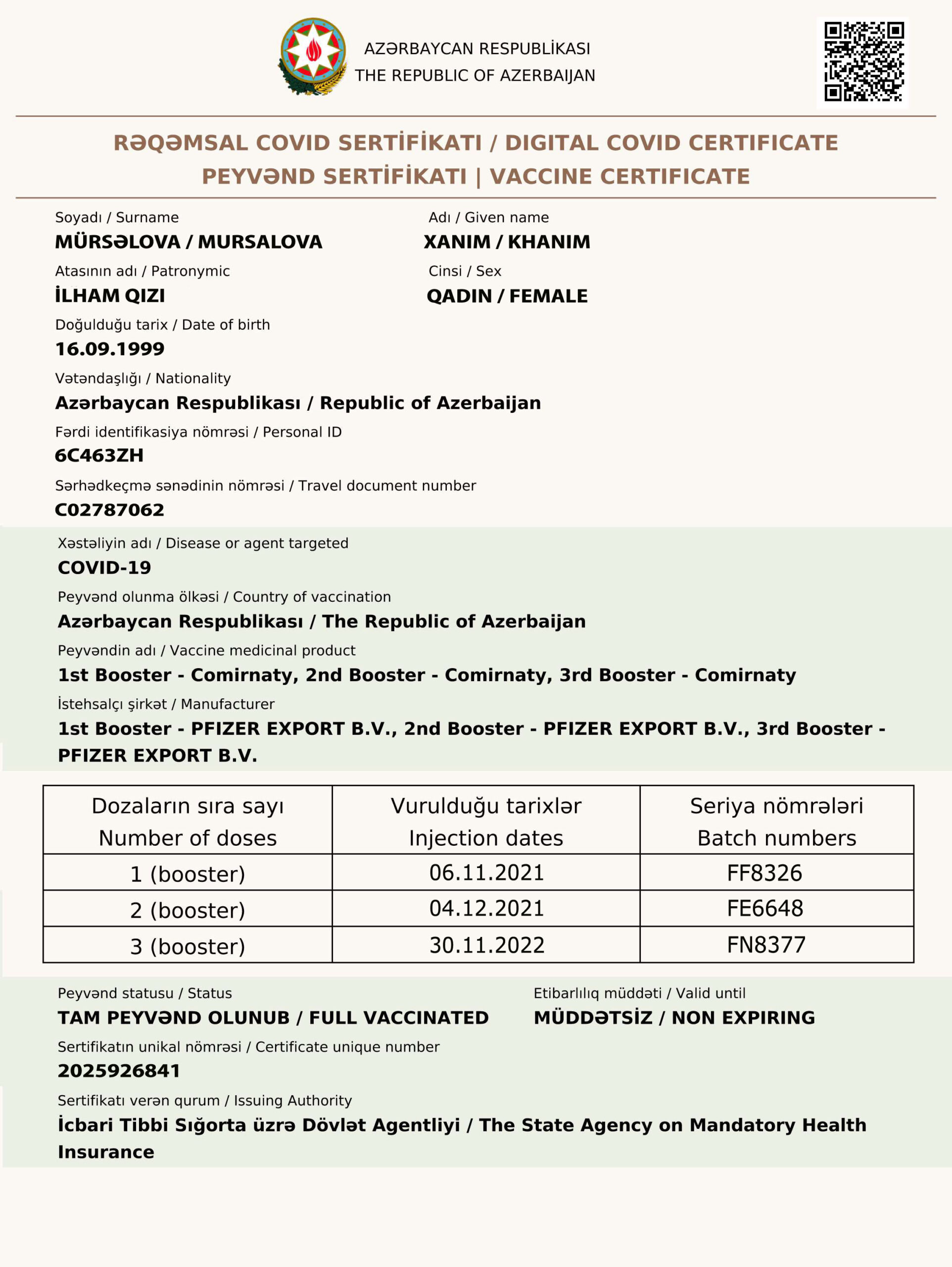 AZƏRBAYCAN RESPUBLİKASI
THE REPUBLIC OF AZERBAIJAN

RƏQƏMSAL COVID SERTİFİKATI / DIGITAL COVID CERTIFICATE
PEYVƏND SERTİFİKATI | VACCINE CERTIFICATE

Soyadı / Surname
MÜRSƏLOVA / MURSALOVA

Adı / Given name
XANIM / KHANIM

Atasının adı / Patronymic
İLHAM QIZI

Cinsi / Sex
QADIN / FEMALE

Doğulduğu tarix / Date of birth
16.09.1999

Vətəndaşlığı / Nationality
Azərbaycan Respublikası / Republic of Azerbaijan

Fərdi identifikasiya nömrəsi / Personal ID
6C463ZH

Sərhədkeçmə sənədinin nömrəsi / Travel document number
C02787062

Xəstəliyin adı / Disease or agent targeted
COVID-19

Peyvənd olunma ölkəsi / Country of vaccination
Azərbaycan Respublikası / The Republic of Azerbaijan

Peyvəndin adı / Vaccine medicinal product
1st Booster - Comirnaty, 2nd Booster - Comirnaty, 3rd Booster - Comirnaty

İstehsalçı şirkət / Manufacturer
1st Booster - PFIZER EXPORT B.V., 2nd Booster - PFIZER EXPORT B.V., 3rd Booster - PFIZER EXPORT B.V.

| Dozaların sıra sayı Number of doses | Vurulduğu tarixlər Injection dates | Seriya nömrələri Batch numbers |
|---|---|---|
| 1 (booster) | 06.11.2021 | FF8326 |
| 2 (booster) | 04.12.2021 | FE6648 |
| 3 (booster) | 30.11.2022 | FN8377 |

Peyvənd statusu / Status
TAM PEYVƏND OLUNUB / FULL VACCINATED

Etibarlılıq müddəti / Valid until
MÜDDƏTSİZ / NON EXPIRING

Sertifikatın unikal nömrəsi / Certificate unique number
2025926841

Sertifikatı verən qurum / Issuing Authority
İcbari Tibbi Sığorta üzrə Dövlət Agentliyi / The State Agency on Mandatory Health Insurance